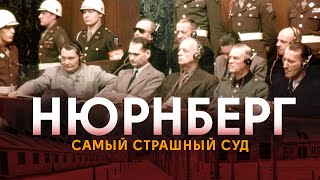 НЮРНБЕРГ
САМЫЙ СТРАШНЫЙ СУД